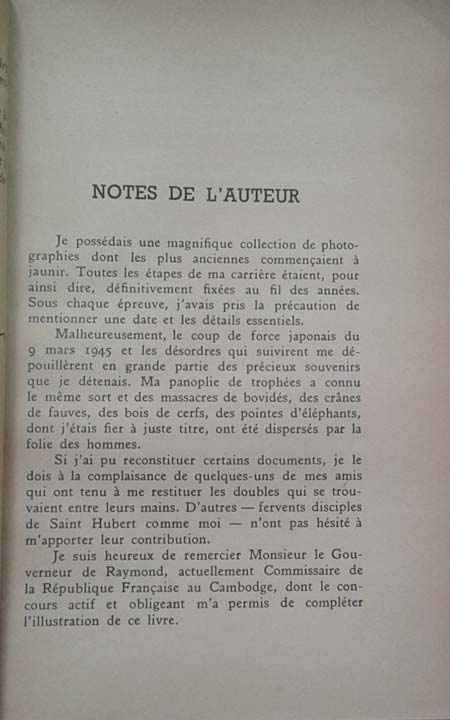 NOTES DE L'AUTEUR

Je possédais une magnifique collection de photographies dont les plus anciennes commençaient à jaunir. Toutes les étapes de ma carrière étaient, pour ainsi dire, définitivement fixées au fil des années. Sous chaque épreuve, j'avais pris la précaution de mentionner une date et les détails essentiels.

Malheureusement, le coup de force japonais du 9 mars 1945 et les désordres qui suivirent me dépouillèrent en grande partie des précieux souvenirs que je détenais. Ma panoplie de trophées a connu le même sort et des massacres de bovidés, des crânes de fauves, des bois de cerfs, des pointes d'éléphants, dont j'étais fier à juste titre, ont été dispersés par la folie des hommes.

Si j'ai pu reconstituer certains documents, je le dois à la complaisance de quelques-uns de mes amis qui ont tenu à me restituer les doubles qui se trouvaient entre leurs mains. D'autres — fervents disciples de Saint Hubert comme moi — n'ont pas hésité à m'apporter leur contribution.

Je suis heureux de remercier Monsieur le Gouverneur de Raymond, actuellement Commissaire de la République Française au Cambodge, dont le concours actif et obligeant m'a permis de compléter l'illustration de ce livre.